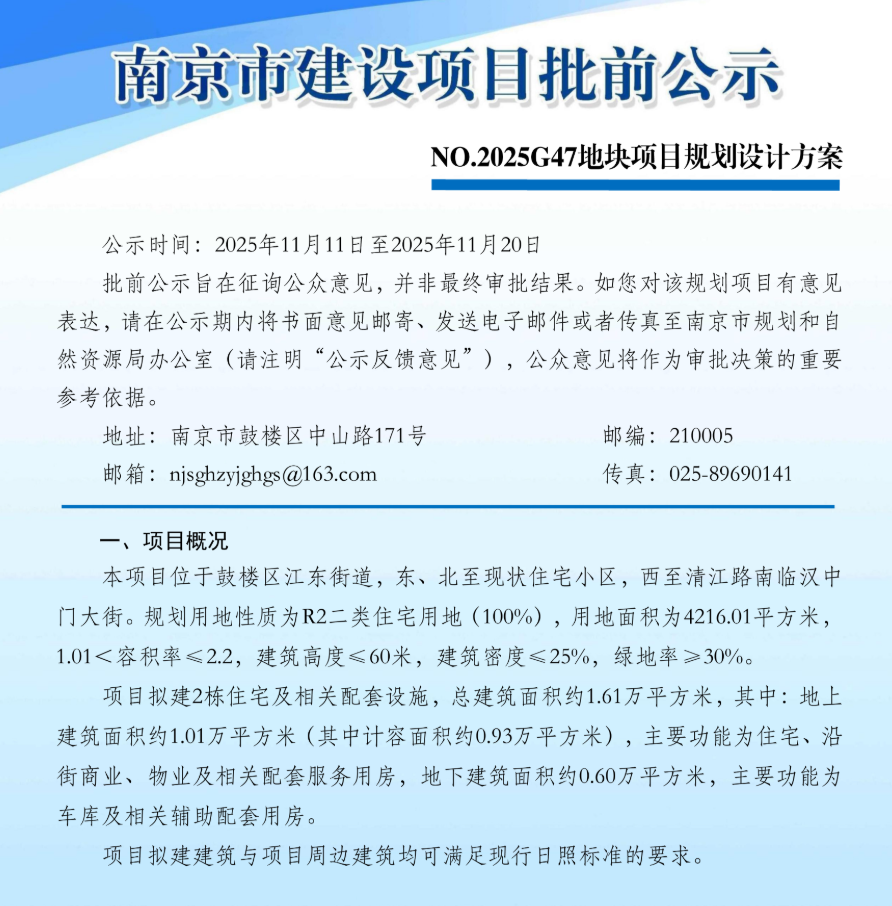 南京市建设项目批前公示

NO.2025G47地块项目规划设计方案

公示时间：2025年11月11日至2025年11月20日

批前公示旨在征询公众意见，并非最终审批结果。如您对该规划项目有意见表达，请在公示期内将书面意见邮寄、发送电子邮件或者传真至南京市规划和自然资源局办公室（请注明“公示反馈意见”），公众意见将作为审批决策的重要参考依据。

地址：南京市鼓楼区中山路171号 邮编：210005
邮箱：njsghzyjghgs@163.com 传真：025-89690141

一、项目概况

本项目位于鼓楼区江东街道，东、北至现状住宅小区，西至清江路南临汉中门大街。规划用地性质为R2二类住宅用地（100%），用地面积为4216.01平方米，1.01＜容积率≤2.2，建筑高度≤60米，建筑密度≤25%，绿地率≥30%。

项目拟建2栋住宅及相关配套设施，总建筑面积约1.61万平方米，其中：地上建筑面积约1.01万平方米（其中计容面积约0.93万平方米），主要功能为住宅、沿街商业、物业及相关配套服务用房，地下建筑面积约0.60万平方米，主要功能为车库及相关辅助配套用房。

项目拟建建筑与项目周边建筑均可满足现行日照标准的要求。